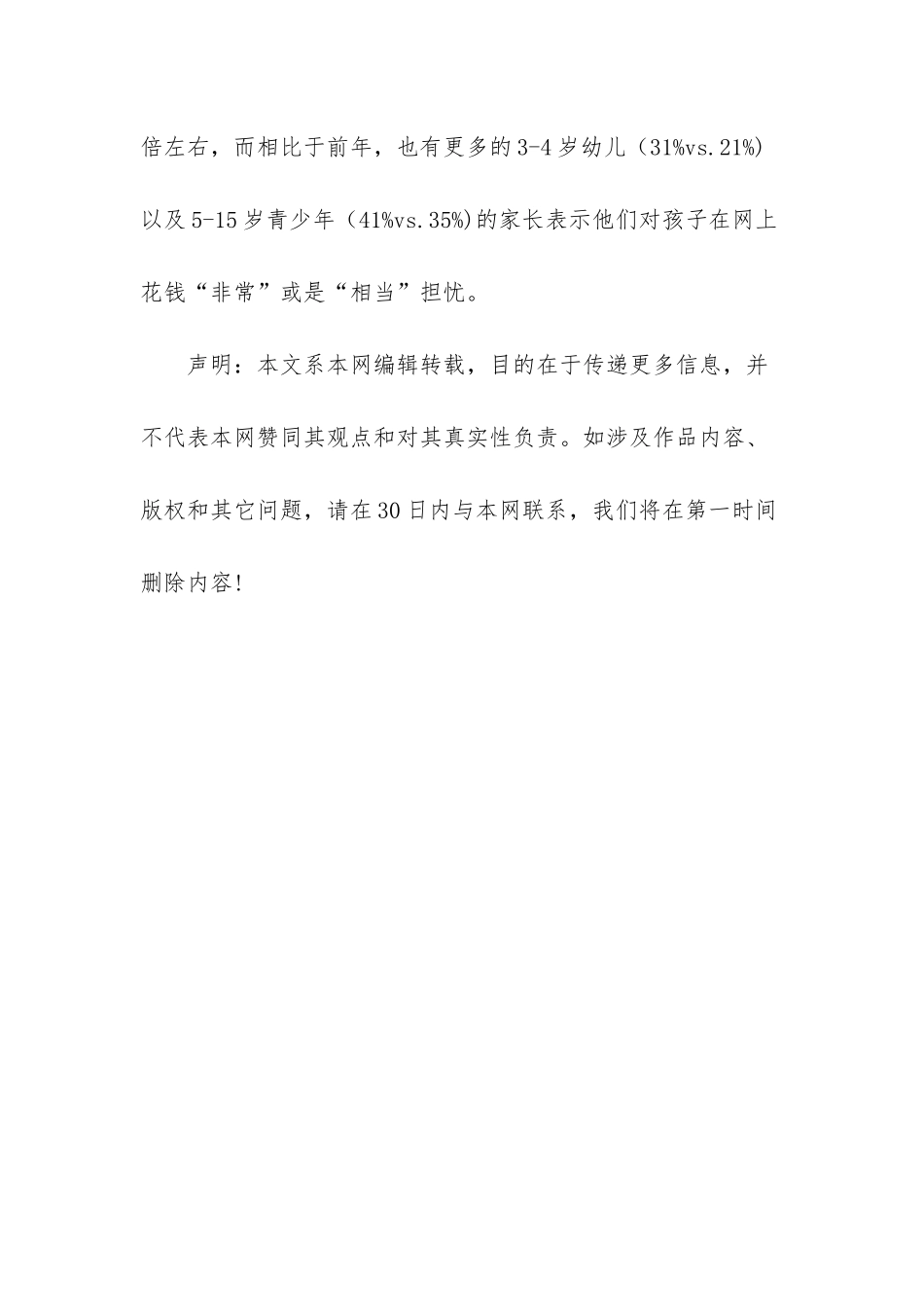 倍左右，而相比于前年，也有更多的3-4岁幼儿（31%vs.21%)以及5-15岁青少年（41%vs.35%)的家长表示他们对孩子在网上花钱“非常”或是“相当”担忧。

声明：本文系本网编辑转载，目的在于传递更多信息，并不代表本网赞同其观点和对其真实性负责。如涉及作品内容、版权和其它问题，请在30日内与本网联系，我们将在第一时间删除内容!